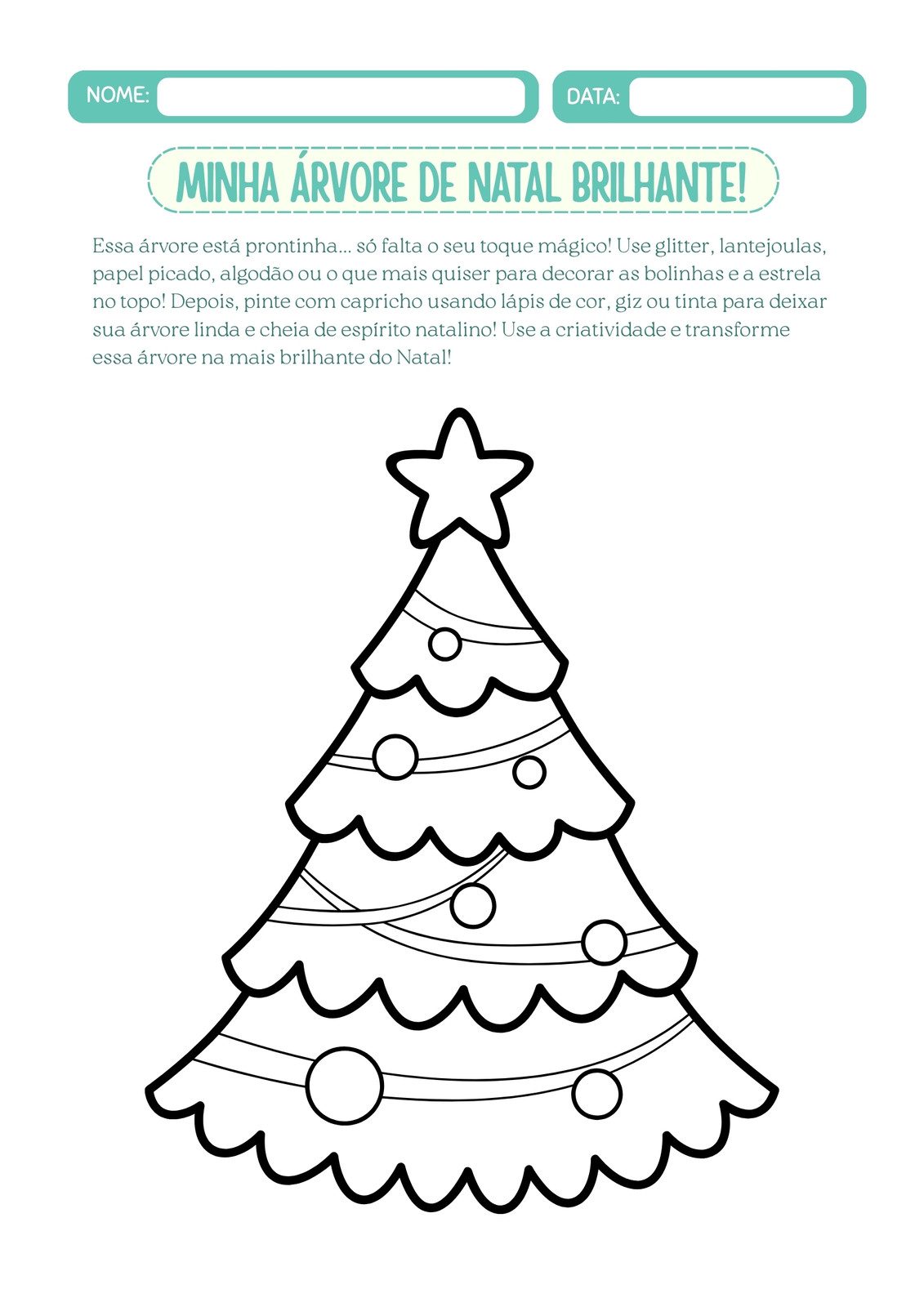 NOME:

DATA:

MINHA ÁRVORE DE NATAL BRILHANTE!

Essa árvore está prontinha... só falta o seu toque mágico! Use glitter, lantejoulas, papel picado, algodão ou o que mais quiser para decorar as bolinhas e a estrela no topo! Depois, pinte com capricho usando lápis de cor, giz ou tinta para deixar sua árvore linda e cheia de espírito natalino! Use a criatividade e transforme essa árvore na mais brilhante do Natal!